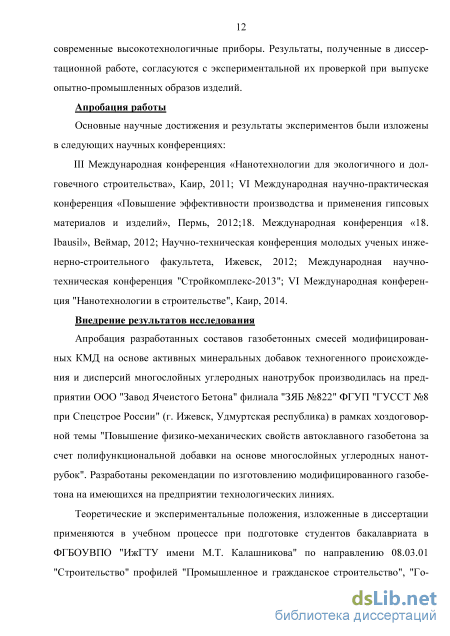 12

современные высокотехнологичные приборы. Результаты, полученные в диссертационной работе, согласуются с экспериментальной их проверкой при выпуске опытно-промышленных образов изделий.

Апробация работы

Основные научные достижения и результаты экспериментов были изложены в следующих научных конференциях:

III Международная конференция «Нанотехнологии для экологичного и долговечного строительства», Каир, 2011; VI Международная научно-практическая конференция «Повышение эффективности производства и применения гипсовых материалов и изделий», Пермь, 2012;18. Международная конференция «18. Ibausil», Веймар, 2012; Научно-техническая конференция молодых ученых инженерно-строительного факультета, Ижевск, 2012; Международная научно-техническая конференция "Стройкомплекс-2013"; VI Международная конференция "Нанотехнологии в строительстве", Каир, 2014.

Внедрение результатов исследования

Апробация разработанных составов газобетонных смесей модифицированных КМД на основе активных минеральных добавок техногенного происхождения и дисперсий многослойных углеродных нанотрубок производилась на предприятии ООО "Завод Ячеистого Бетона" филиала "ЗЯБ №822" ФГУП "ГУССТ №8 при Спецстрое России" (г. Ижевск, Удмуртская республика) в рамках хоздоговорной темы "Повышение физико-механических свойств автоклавного газобетона за счет полифункциональной добавки на основе многослойных углеродных нанотрубок". Разработаны рекомендации по изготовлению модифицированного газобетона на имеющихся на предприятии технологических линиях.

Теоретические и экспериментальные положения, изложенные в диссертации применяются в учебном процессе при подготовке студентов бакалавриата в ФГБОУВПО "ИжГТУ имени М.Т. Калашникова" по направлению 08.03.01 "Строительство" профилей "Промышленное и гражданское строительство", "Го-

dsLib.net
библиотека диссертаций